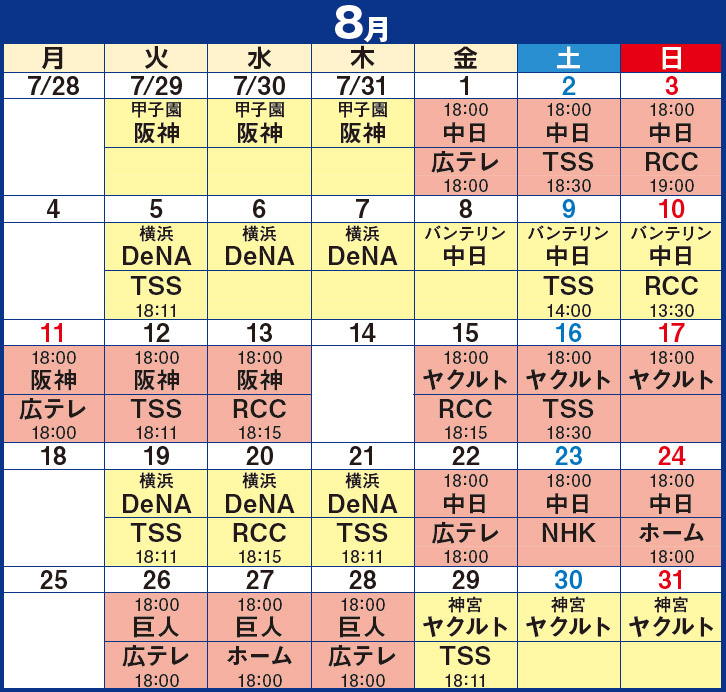 8月

| 月 | 火 | 水 | 木 | 金 | 土 | 日 |
|---|---|---|---|---|---|---|
| 7/28 | 7/29 | 7/30 | 7/31 | 1 | 2 | 3 |
| | 甲子園 阪神 | 甲子園 阪神 | 甲子園 阪神 | 18:00 中日 | 18:00 中日 | 18:00 中日 |
| | | | | 広テレ 18:00 | TSS 18:30 | RCC 19:00 |
| 4 | 5 | 6 | 7 | 8 | 9 | 10 |
| | 横浜 DeNA | 横浜 DeNA | 横浜 DeNA | バンテリン 中日 | バンテリン 中日 | バンテリン 中日 |
| | TSS 18:11 | | | | TSS 14:00 | RCC 13:30 |
| 11 | 12 | 13 | 14 | 15 | 16 | 17 |
| 18:00 阪神 | 18:00 阪神 | 18:00 阪神 | | 18:00 ヤクルト | 18:00 ヤクルト | 18:00 ヤクルト |
| 広テレ 18:00 | TSS 18:11 | RCC 18:15 | | RCC 18:15 | TSS 18:30 | |
| 18 | 19 | 20 | 21 | 22 | 23 | 24 |
| | 横浜 DeNA | 横浜 DeNA | 横浜 DeNA | 18:00 中日 | 18:00 中日 | 18:00 中日 |
| | TSS 18:11 | RCC 18:15 | TSS 18:11 | 広テレ 18:00 | NHK | ホーム 18:00 |
| 25 | 26 | 27 | 28 | 29 | 30 | 31 |
| | 18:00 巨人 | 18:00 巨人 | 18:00 巨人 | 神宮 ヤクルト | 神宮 ヤクルト | 神宮 ヤクルト |
| | 広テレ 18:00 | ホーム 18:00 | 広テレ 18:00 | TSS 18:11 | | |